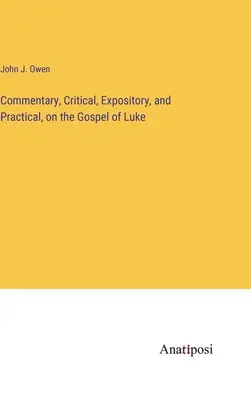 John J. Owen

Commentary, Critical, Expository, and Practical, on the Gospel of Luke

Anatiposi